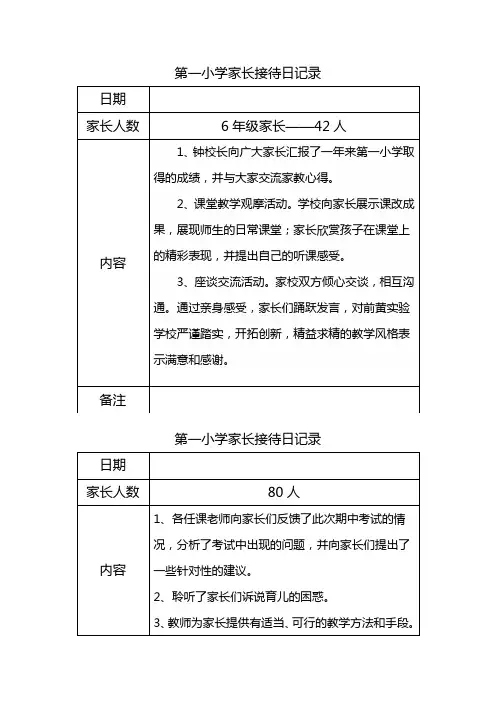 第一小学家长接待日记录

| 日期 | |
|---|---|
| 家长人数 | 6 年级家长——42 人 |
| 内容 | 1、钟校长向广大家长汇报了一年来第一小学取得的成绩，并与大家交流家教心得。<br>2、课堂教学观摩活动。学校向家长展示课改成果，展现师生的日常课堂；家长欣赏孩子在课堂上的精彩表现，并提出自己的听课感受。<br>3、座谈交流活动。家校双方倾心交谈，相互沟通。通过亲身感受，家长们踊跃发言，对前黄实验学校严谨踏实，开拓创新，精益求精的教学风格表示满意和感谢。 |
| 备注 | |

第一小学家长接待日记录

| 日期 | |
|---|---|
| 家长人数 | 80 人 |
| 内容 | 1、各任课老师向家长们反馈了此次期中考试的情况，分析了考试中出现的问题，并向家长们提出了一些针对性的建议。<br>2、聆听了家长们诉说育儿的困惑。<br>3、教师为家长提供有适当、可行的教学方法和手段。 |